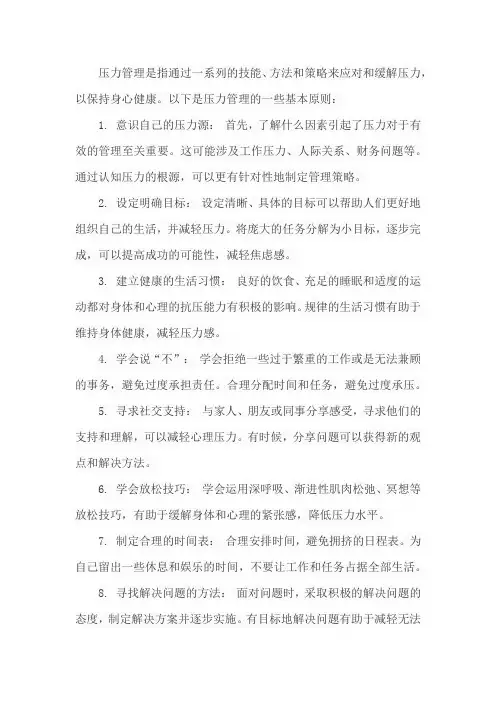 压力管理是指通过一系列的技能、方法和策略来应对和缓解压力，以保持身心健康。以下是压力管理的一些基本原则：

1. 意识自己的压力源： 首先，了解什么因素引起了压力对于有效的管理至关重要。这可能涉及工作压力、人际关系、财务问题等。通过认知压力的根源，可以更有针对性地制定管理策略。

2. 设定明确目标： 设定清晰、具体的目标可以帮助人们更好地组织自己的生活，并减轻压力。将庞大的任务分解为小目标，逐步完成，可以提高成功的可能性，减轻焦虑感。

3. 建立健康的生活习惯： 良好的饮食、充足的睡眠和适度的运动都对身体和心理的抗压能力有积极的影响。规律的生活习惯有助于维持身体健康，减轻压力感。

4. 学会说“不”： 学会拒绝一些过于繁重的工作或是无法兼顾的事务，避免过度承担责任。合理分配时间和任务，避免过度承压。

5. 寻求社交支持： 与家人、朋友或同事分享感受，寻求他们的支持和理解，可以减轻心理压力。有时候，分享问题可以获得新的观点和解决方法。

6. 学会放松技巧： 学会运用深呼吸、渐进性肌肉松弛、冥想等放松技巧，有助于缓解身体和心理的紧张感，降低压力水平。

7. 制定合理的时间表： 合理安排时间，避免拥挤的日程表。为自己留出一些休息和娱乐的时间，不要让工作和任务占据全部生活。

8. 寻找解决问题的方法： 面对问题时，采取积极的解决问题的态度，制定解决方案并逐步实施。有目标地解决问题有助于减轻无法